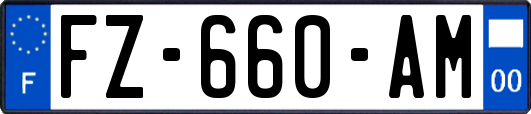 F
FZ-660-AM
00